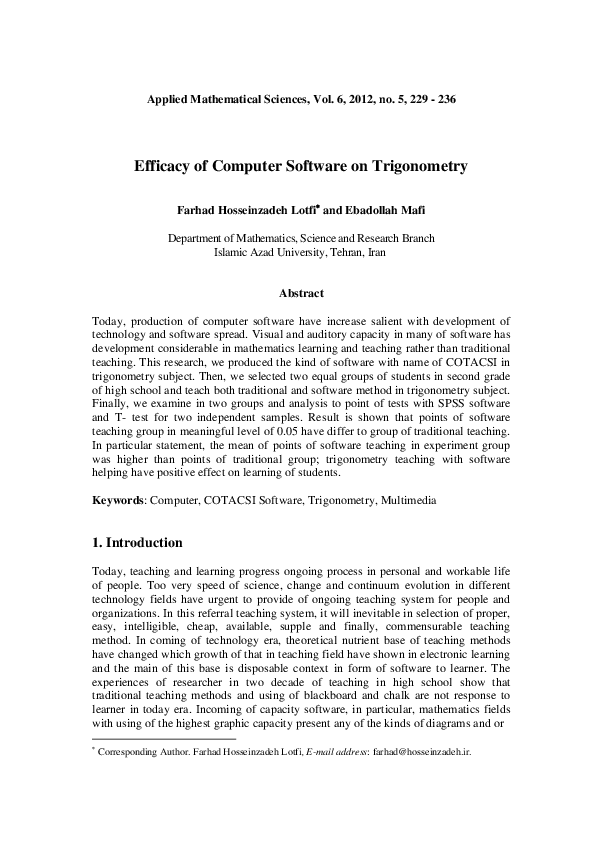 Applied Mathematical Sciences, Vol. 6, 2012, no. 5, 229 - 236

Efficacy of Computer Software on Trigonometry

Farhad Hosseinzadeh Lotfi* and Ebadollah Mafi

Department of Mathematics, Science and Research Branch
Islamic Azad University, Tehran, Iran

Abstract

Today, production of computer software have increase salient with development of technology and software spread. Visual and auditory capacity in many of software has development considerable in mathematics learning and teaching rather than traditional teaching. This research, we produced the kind of software with name of COTACSI in trigonometry subject. Then, we selected two equal groups of students in second grade of high school and teach both traditional and software method in trigonometry subject. Finally, we examine in two groups and analysis to point of tests with SPSS software and T- test for two independent samples. Result is shown that points of software teaching group in meaningful level of 0.05 have differ to group of traditional teaching. In particular statement, the mean of points of software teaching in experiment group was higher than points of traditional group; trigonometry teaching with software helping have positive effect on learning of students.

Keywords: Computer, COTACSI Software, Trigonometry, Multimedia

1. Introduction

Today, teaching and learning progress ongoing process in personal and workable life of people. Too very speed of science, change and continuum evolution in different technology fields have urgent to provide of ongoing teaching system for people and organizations. In this referral teaching system, it will inevitable in selection of proper, easy, intelligible, cheap, available, supple and finally, commensurable teaching method. In coming of technology era, theoretical nutrient base of teaching methods have changed which growth of that in teaching field have shown in electronic learning and the main of this base is disposable context in form of software to learner. The experiences of researcher in two decade of teaching in high school show that traditional teaching methods and using of blackboard and chalk are not response to learner in today era. Incoming of capacity software, in particular, mathematics fields with using of the highest graphic capacity present any of the kinds of diagrams and or

* Corresponding Author. Farhad Hosseinzadeh Lotfi, E-mail address: farhad@hosseinzadeh.ir.